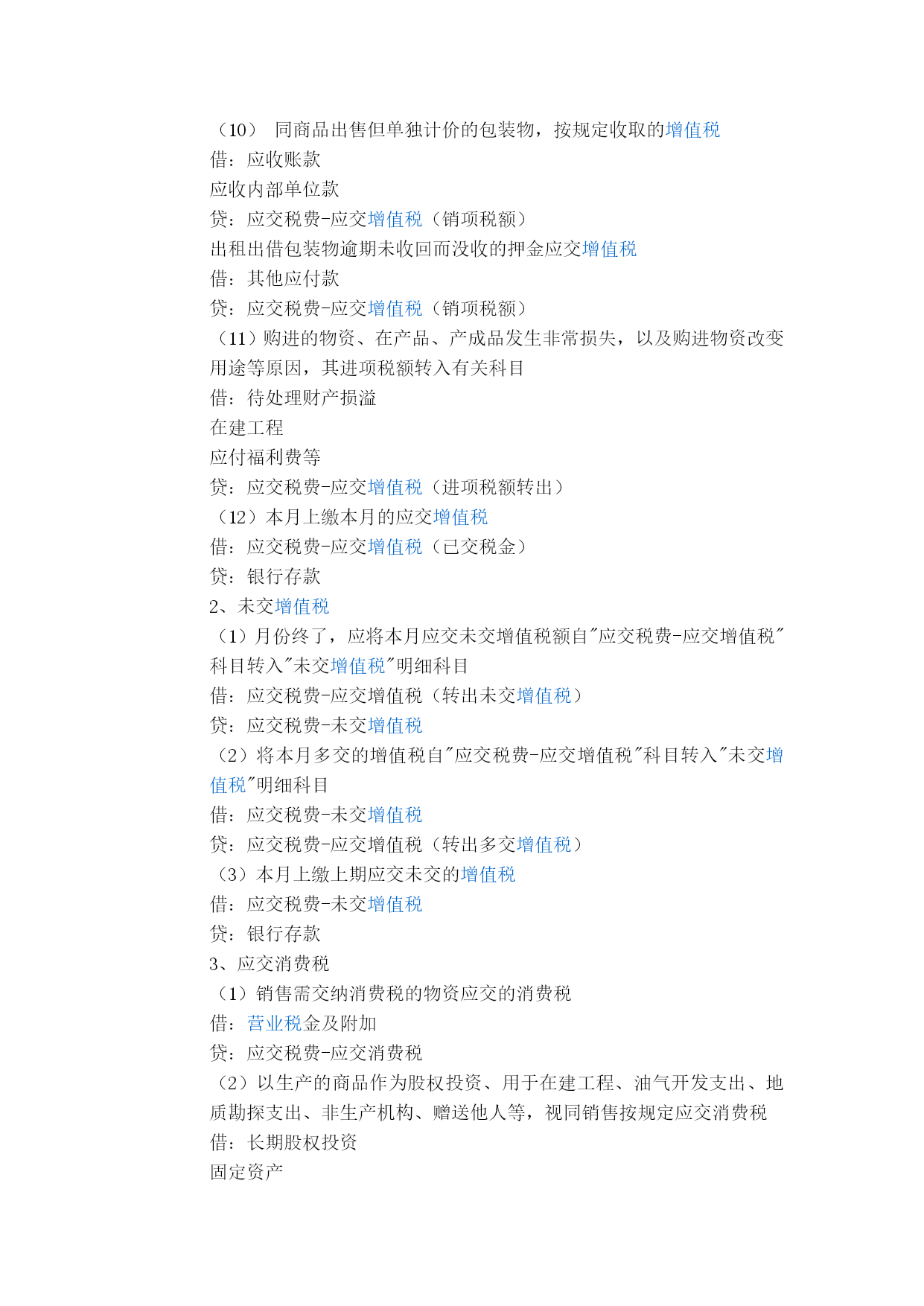 （10） 同商品出售但单独计价的包装物，按规定收取的增值税
借：应收账款
应收内部单位款
贷：应交税费-应交增值税（销项税额）
出租出借包装物逾期未收回而没收的押金应交增值税
借：其他应付款
贷：应交税费-应交增值税（销项税额）
（11）购进的物资、在产品、产成品发生非常损失，以及购进物资改变用途等原因，其进项税额转入有关科目
借：待处理财产损溢
在建工程
应付福利费等
贷：应交税费-应交增值税（进项税额转出）
（12）本月上缴本月的应交增值税
借：应交税费-应交增值税（已交税金）
贷：银行存款
2、未交增值税
（1）月份终了，应将本月应交未交增值税额自"应交税费-应交增值税"科目转入"未交增值税"明细科目
借：应交税费-应交增值税（转出未交增值税）
贷：应交税费-未交增值税
（2）将本月多交的增值税自"应交税费-应交增值税"科目转入"未交增值税"明细科目
借：应交税费-未交增值税
贷：应交税费-应交增值税（转出多交增值税）
（3）本月上缴上期应交未交的增值税
借：应交税费-未交增值税
贷：银行存款
3、应交消费税
（1）销售需交纳消费税的物资应交的消费税
借：营业税金及附加
贷：应交税费-应交消费税
（2）以生产的商品作为股权投资、用于在建工程、油气开发支出、地质勘探支出、非生产机构、赠送他人等，视同销售按规定应交消费税
借：长期股权投资
固定资产